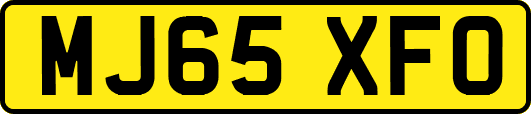 MJ65 XFO